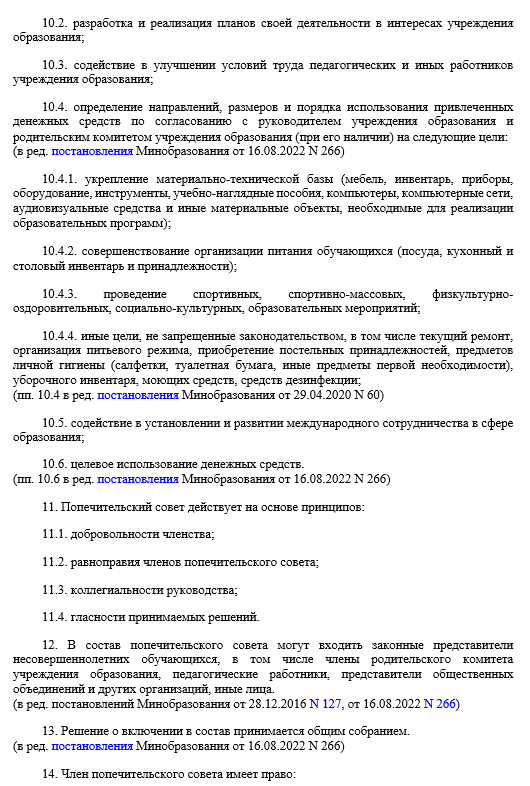 10.2. разработка и реализация планов своей деятельности в интересах учреждения образования;

10.3. содействие в улучшении условий труда педагогических и иных работников учреждения образования;

10.4. определение направлений, размеров и порядка использования привлеченных денежных средств по согласованию с руководителем учреждения образования и родительским комитетом учреждения образования (при его наличии) на следующие цели:
(в ред. постановления Минобразования от 16.08.2022 N 266)

10.4.1. укрепление материально-технической базы (мебель, инвентарь, приборы, оборудование, инструменты, учебно-наглядные пособия, компьютеры, компьютерные сети, аудиовизуальные средства и иные материальные объекты, необходимые для реализации образовательных программ);

10.4.2. совершенствование организации питания обучающихся (посуда, кухонный и столовый инвентарь и принадлежности);

10.4.3. проведение спортивных, спортивно-массовых, физкультурно-оздоровительных, социально-культурных, образовательных мероприятий;

10.4.4. иные цели, не запрещенные законодательством, в том числе текущий ремонт, организация питьевого режима, приобретение постельных принадлежностей, предметов личной гигиены (салфетки, туалетная бумага, иные предметы первой необходимости), уборочного инвентаря, моющих средств, средств дезинфекции;
(пп. 10.4 в ред. постановления Минобразования от 29.04.2020 N 60)

10.5. содействие в установлении и развитии международного сотрудничества в сфере образования;

10.6. целевое использование денежных средств.
(пп. 10.6 в ред. постановления Минобразования от 16.08.2022 N 266)

11. Попечительский совет действует на основе принципов:

11.1. добровольности членства;

11.2. равноправия членов попечительского совета;

11.3. коллегиальности руководства;

11.4. гласности принимаемых решений.

12. В состав попечительского совета могут входить законные представители несовершеннолетних обучающихся, в том числе члены родительского комитета учреждения образования, педагогические работники, представители общественных объединений и других организаций, иные лица.
(в ред. постановлений Минобразования от 28.12.2016 N 127, от 16.08.2022 N 266)

13. Решение о включении в состав принимается общим собранием.
(в ред. постановления Минобразования от 16.08.2022 N 266)

14. Член попечительского совета имеет право: